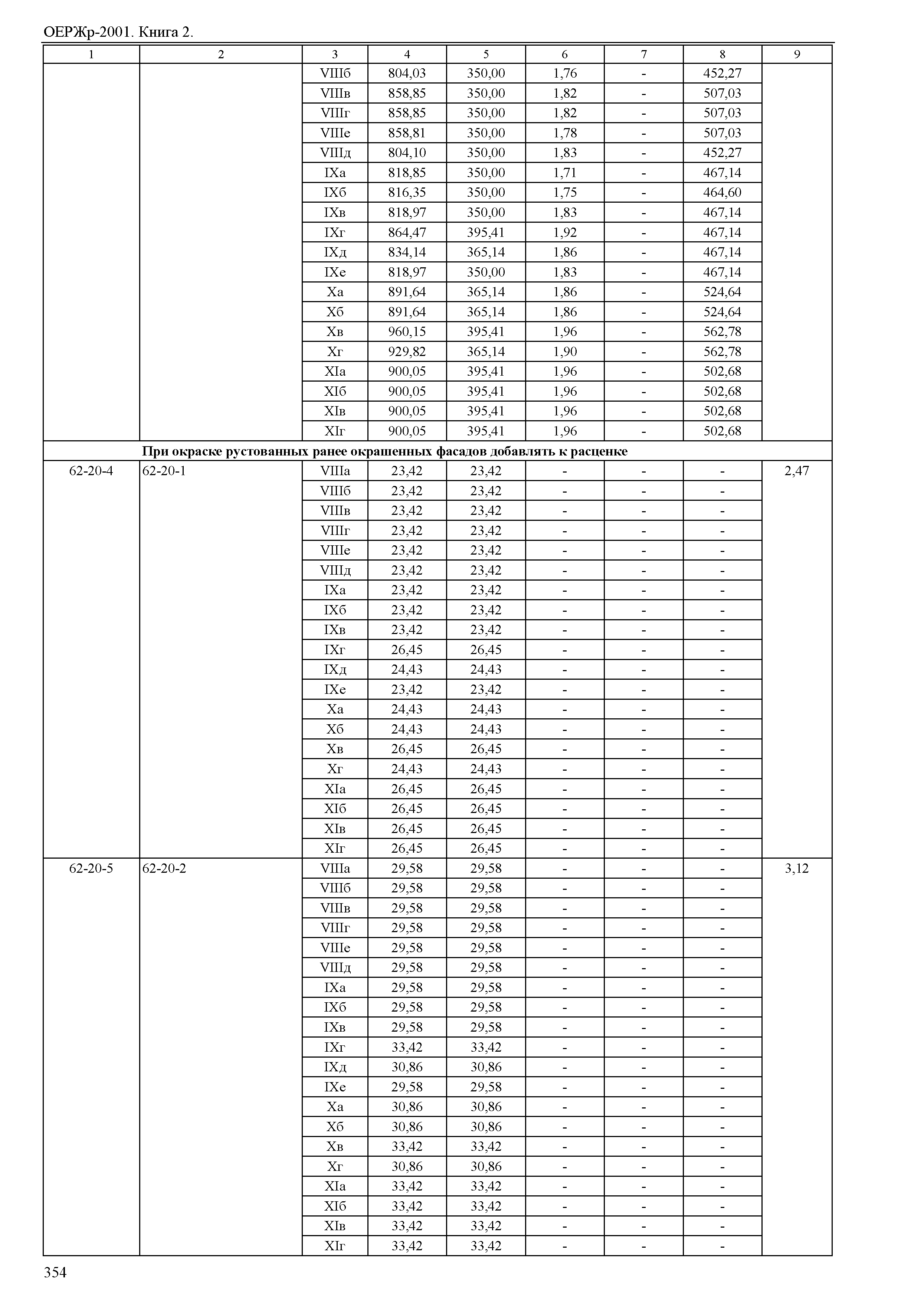 ОЕРЖр-2001. Книга 2.

| 1 | 2 | 3 | 4 | 5 | 6 | 7 | 8 | 9 |
|---|---|---|---|---|---|---|---|---|
| | | VIIIб | 804,03 | 350,00 | 1,76 | - | 452,27 | |
| | | VIIIв | 858,85 | 350,00 | 1,82 | - | 507,03 | |
| | | VIIIг | 858,85 | 350,00 | 1,82 | - | 507,03 | |
| | | VIIIе | 858,81 | 350,00 | 1,78 | - | 507,03 | |
| | | VIIIд | 804,10 | 350,00 | 1,83 | - | 452,27 | |
| | | IXа | 818,85 | 350,00 | 1,71 | - | 467,14 | |
| | | IXб | 816,35 | 350,00 | 1,75 | - | 464,60 | |
| | | IXв | 818,97 | 350,00 | 1,83 | - | 467,14 | |
| | | IXг | 864,47 | 395,41 | 1,92 | - | 467,14 | |
| | | IXд | 834,14 | 365,14 | 1,86 | - | 467,14 | |
| | | IXе | 818,97 | 350,00 | 1,83 | - | 467,14 | |
| | | Xа | 891,64 | 365,14 | 1,86 | - | 524,64 | |
| | | Xб | 891,64 | 365,14 | 1,86 | - | 524,64 | |
| | | Xв | 960,15 | 395,41 | 1,96 | - | 562,78 | |
| | | Xг | 929,82 | 365,14 | 1,90 | - | 562,78 | |
| | | XIа | 900,05 | 395,41 | 1,96 | - | 502,68 | |
| | | XIб | 900,05 | 395,41 | 1,96 | - | 502,68 | |
| | | XIв | 900,05 | 395,41 | 1,96 | - | 502,68 | |
| | | XIг | 900,05 | 395,41 | 1,96 | - | 502,68 | |
| **При окраске рустованных ранее окрашенных фасадов добавлять к расценке** | | | | | | | | |
| 62-20-4 | 62-20-1 | VIIIа | 23,42 | 23,42 | - | - | - | 2,47 |
| | | VIIIб | 23,42 | 23,42 | - | - | - | |
| | | VIIIв | 23,42 | 23,42 | - | - | - | |
| | | VIIIг | 23,42 | 23,42 | - | - | - | |
| | | VIIIе | 23,42 | 23,42 | - | - | - | |
| | | VIIIд | 23,42 | 23,42 | - | - | - | |
| | | IXа | 23,42 | 23,42 | - | - | - | |
| | | IXб | 23,42 | 23,42 | - | - | - | |
| | | IXв | 23,42 | 23,42 | - | - | - | |
| | | IXг | 26,45 | 26,45 | - | - | - | |
| | | IXд | 24,43 | 24,43 | - | - | - | |
| | | IXе | 23,42 | 23,42 | - | - | - | |
| | | Xа | 24,43 | 24,43 | - | - | - | |
| | | Xб | 24,43 | 24,43 | - | - | - | |
| | | Xв | 26,45 | 26,45 | - | - | - | |
| | | Xг | 24,43 | 24,43 | - | - | - | |
| | | XIа | 26,45 | 26,45 | - | - | - | |
| | | XIб | 26,45 | 26,45 | - | - | - | |
| | | XIв | 26,45 | 26,45 | - | - | - | |
| | | XIг | 26,45 | 26,45 | - | - | - | |
| 62-20-5 | 62-20-2 | VIIIа | 29,58 | 29,58 | - | - | - | 3,12 |
| | | VIIIб | 29,58 | 29,58 | - | - | - | |
| | | VIIIв | 29,58 | 29,58 | - | - | - | |
| | | VIIIг | 29,58 | 29,58 | - | - | - | |
| | | VIIIе | 29,58 | 29,58 | - | - | - | |
| | | VIIIд | 29,58 | 29,58 | - | - | - | |
| | | IXа | 29,58 | 29,58 | - | - | - | |
| | | IXб | 29,58 | 29,58 | - | - | - | |
| | | IXв | 29,58 | 29,58 | - | - | - | |
| | | IXг | 33,42 | 33,42 | - | - | - | |
| | | IXд | 30,86 | 30,86 | - | - | - | |
| | | IXе | 29,58 | 29,58 | - | - | - | |
| | | Xа | 30,86 | 30,86 | - | - | - | |
| | | Xб | 30,86 | 30,86 | - | - | - | |
| | | Xв | 33,42 | 33,42 | - | - | - | |
| | | Xг | 30,86 | 30,86 | - | - | - | |
| | | XIа | 33,42 | 33,42 | - | - | - | |
| | | XIб | 33,42 | 33,42 | - | - | - | |
| | | XIв | 33,42 | 33,42 | - | - | - | |
| | | XIг | 33,42 | 33,42 | - | - | - | |

354